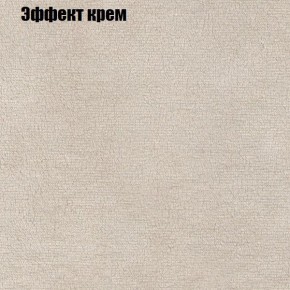 Эффект крем